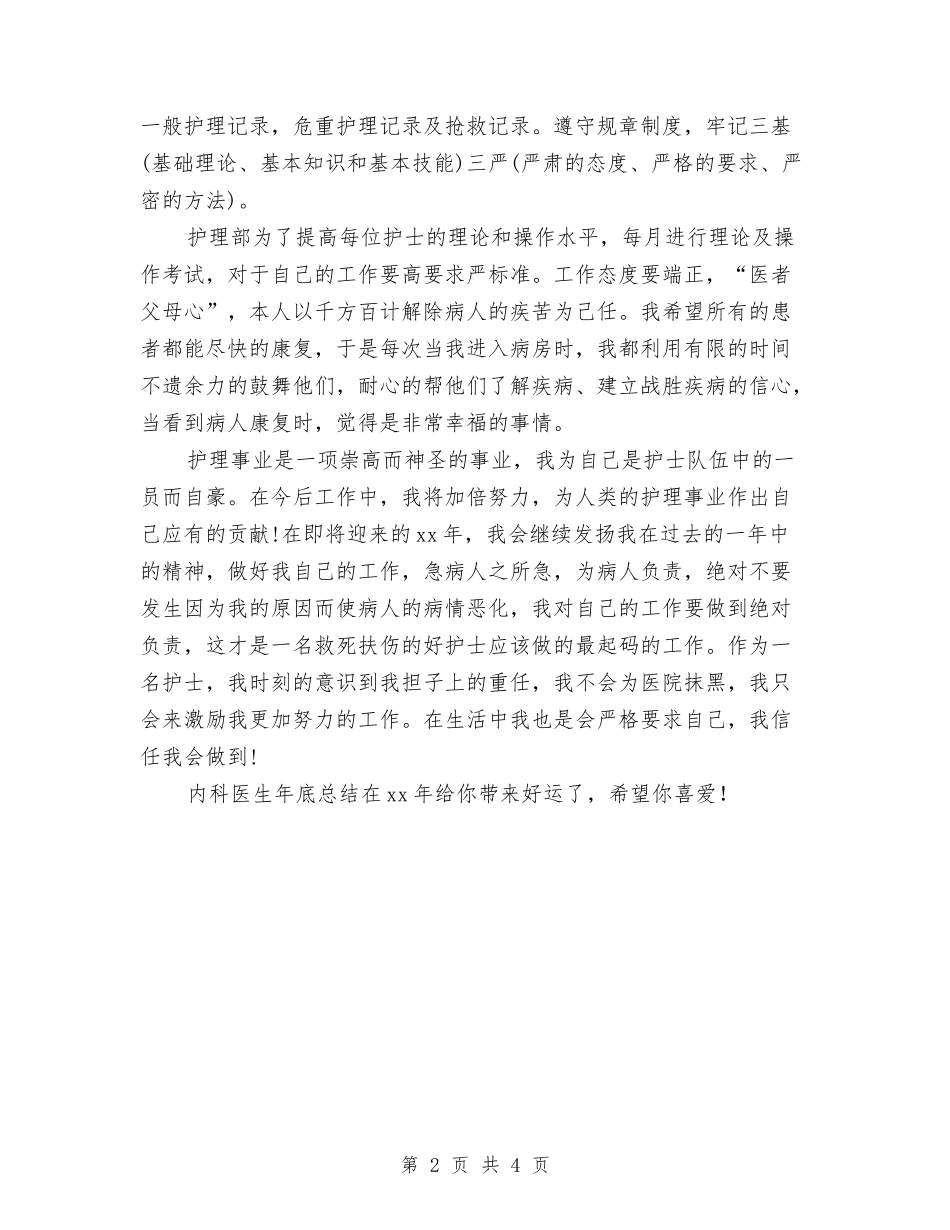 一般护理记录，危重护理记录及抢救记录。遵守规章制度，牢记三基(基础理论、基本知识和基本技能)三严(严肃的态度、严格的要求、严密的方法)。

护理部为了提高每位护士的理论和操作水平，每月进行理论及操作考试，对于自己的工作要高要求严标准。工作态度要端正，“医者父母心”，本人以千方百计解除病人的疾苦为己任。我希望所有的患者都能尽快的康复，于是每次当我进入病房时，我都利用有限的时间不遗余力的鼓舞他们，耐心的帮他们了解疾病、建立战胜疾病的信心，当看到病人康复时，觉得是非常幸福的事情。

护理事业是一项崇高而神圣的事业，我为自己是护士队伍中的一员而自豪。在今后工作中，我将加倍努力，为人类的护理事业作出自己应有的贡献!在即将迎来的xx年，我会继续发扬我在过去的一年中的精神，做好我自己的工作，急病人之所急，为病人负责，绝对不要发生因为我的原因而使病人的病情恶化，我对自己的工作要做到绝对负责，这才是一名救死扶伤的好护士应该做的最起码的工作。作为一名护士，我时刻的意识到我担子上的重任，我不会为医院抹黑，我只会来激励我更加努力的工作。在生活中我也是会严格要求自己，我信任我会做到!

内科医生年底总结在xx年给你带来好运了，希望你喜爱!

第 2 页 共 4 页